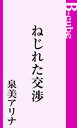 B-cube

ねじれた交渉

泉美アリナ